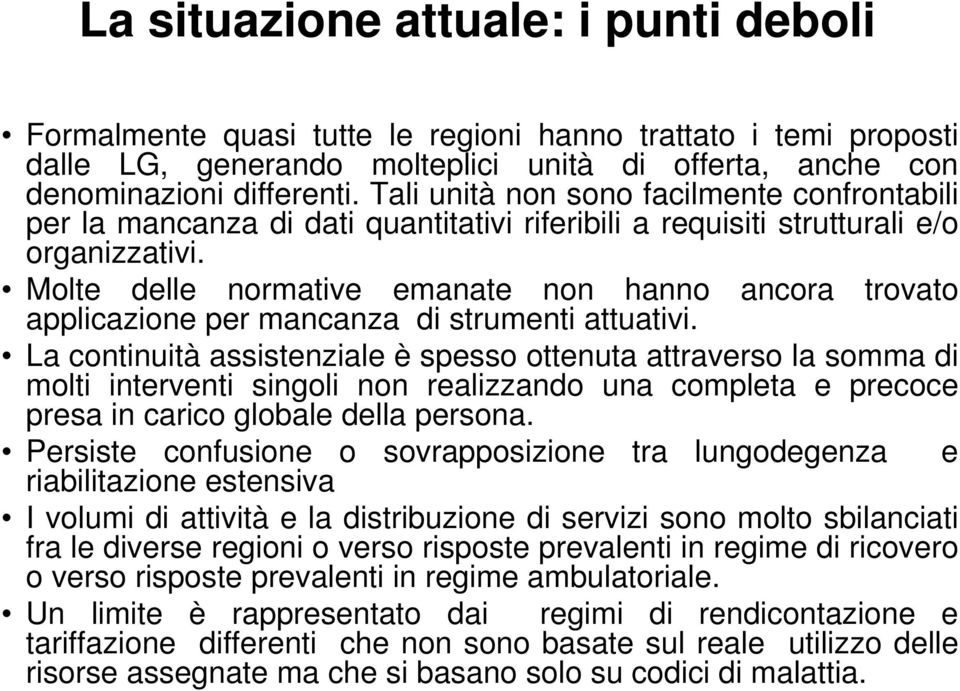 La situazione attuale: i punti deboli

• Formalmente quasi tutte le regioni hanno trattato i temi proposti dalle LG, generando molteplici unità di offerta, anche con denominazioni differenti. Tali unità non sono facilmente confrontabili per la mancanza di dati quantitativi riferibili a requisiti strutturali e/o organizzativi.

• Molte delle normative emanate non hanno ancora trovato applicazione per mancanza di strumenti attuativi.

• La continuità assistenziale è spesso ottenuta attraverso la somma di molti interventi singoli non realizzando una completa e precoce presa in carico globale della persona.

• Persiste confusione o sovrapposizione tra lungodegenza e riabilitazione estensiva

• I volumi di attività e la distribuzione di servizi sono molto sbilanciati fra le diverse regioni o verso risposte prevalenti in regime di ricovero o verso risposte prevalenti in regime ambulatoriale.

• Un limite è rappresentato dai regimi di rendicontazione e tariffazione differenti che non sono basate sul reale utilizzo delle risorse assegnate ma che si basano solo su codici di malattia.